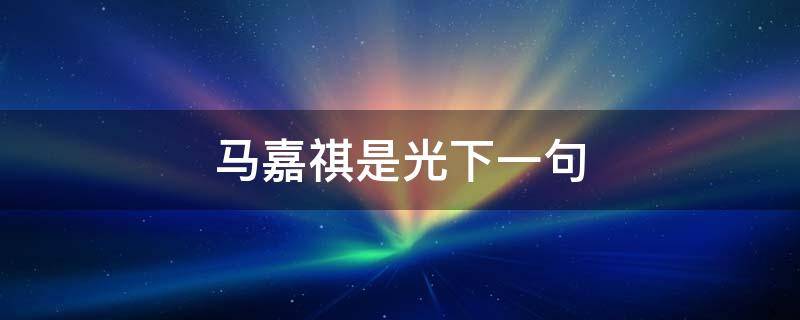 马嘉祺是光下一句